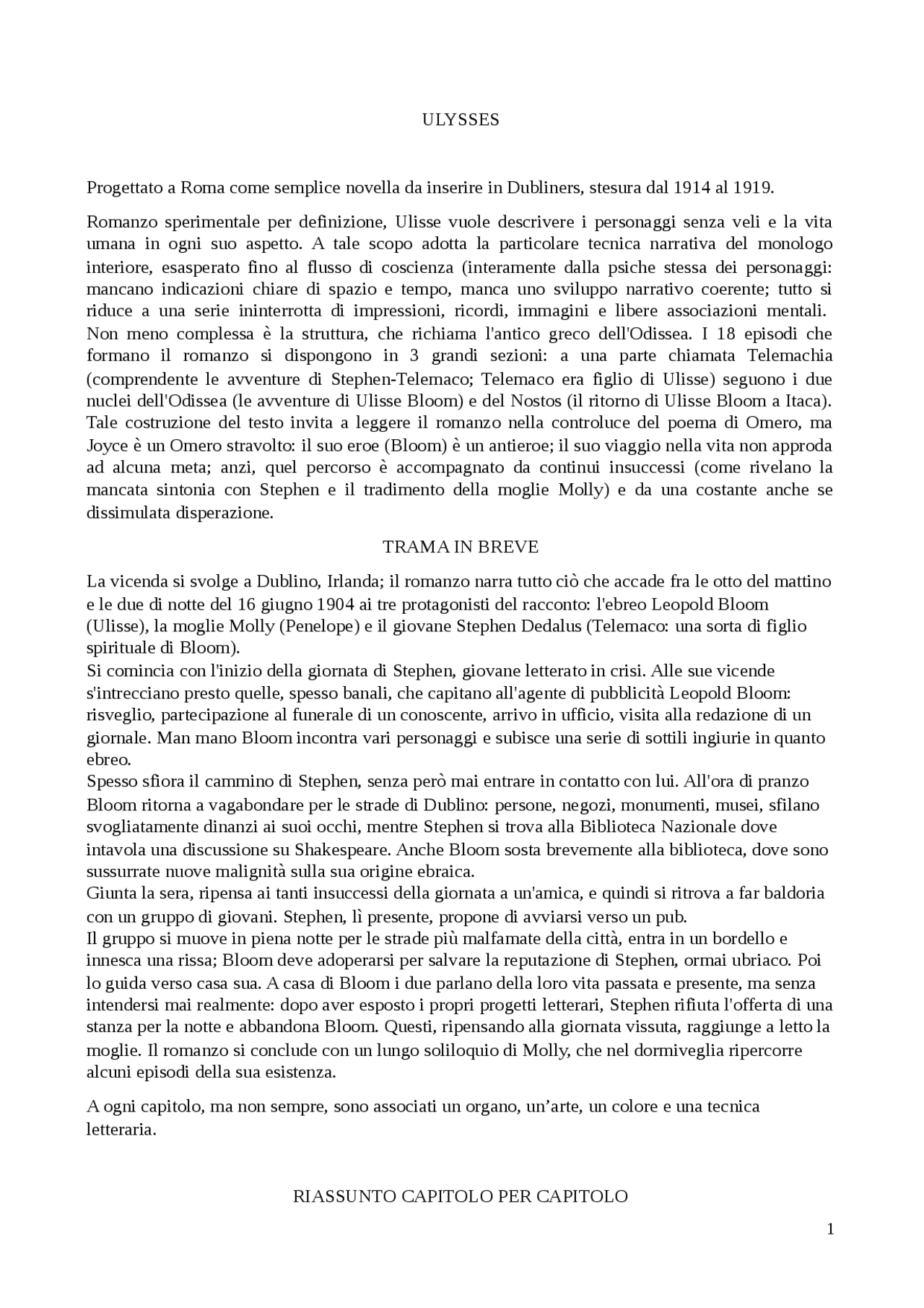 ULYSSES

Progettato a Roma come semplice novella da inserire in Dubliners, stesura dal 1914 al 1919.

Romanzo sperimentale per definizione, Ulisse vuole descrivere i personaggi senza veli e la vita umana in ogni suo aspetto. A tale scopo adotta la particolare tecnica narrativa del monologo interiore, esasperato fino al flusso di coscienza (interamente dalla psiche stessa dei personaggi: mancano indicazioni chiare di spazio e tempo, manca uno sviluppo narrativo coerente; tutto si riduce a una serie ininterrotta di impressioni, ricordi, immagini e libere associazioni mentali. Non meno complessa è la struttura, che richiama l'antico greco dell'Odissea. I 18 episodi che formano il romanzo si dispongono in 3 grandi sezioni: a una parte chiamata Telemachia (comprendente le avventure di Stephen-Telemaco; Telemaco era figlio di Ulisse) seguono i due nuclei dell'Odissea (le avventure di Ulisse Bloom) e del Nostos (il ritorno di Ulisse Bloom a Itaca). Tale costruzione del testo invita a leggere il romanzo nella controluce del poema di Omero, ma Joyce è un Omero stravolto: il suo eroe (Bloom) è un antieroe; il suo viaggio nella vita non approda ad alcuna meta; anzi, quel percorso è accompagnato da continui insuccessi (come rivelano la mancata sintonia con Stephen e il tradimento della moglie Molly) e da una costante anche se dissimulata disperazione.

TRAMA IN BREVE

La vicenda si svolge a Dublino, Irlanda; il romanzo narra tutto ciò che accade fra le otto del mattino e le due di notte del 16 giugno 1904 ai tre protagonisti del racconto: l'ebreo Leopold Bloom (Ulisse), la moglie Molly (Penelope) e il giovane Stephen Dedalus (Telemaco: una sorta di figlio spirituale di Bloom).
Si comincia con l'inizio della giornata di Stephen, giovane letterato in crisi. Alle sue vicende s'intrecciano presto quelle, spesso banali, che capitano all'agente di pubblicità Leopold Bloom: risveglio, partecipazione al funerale di un conoscente, arrivo in ufficio, visita alla redazione di un giornale. Man mano Bloom incontra vari personaggi e subisce una serie di sottili ingiurie in quanto ebreo.
Spesso sfiora il cammino di Stephen, senza però mai entrare in contatto con lui. All'ora di pranzo Bloom ritorna a vagabondare per le strade di Dublino: persone, negozi, monumenti, musei, sfilano svogliatamente dinanzi ai suoi occhi, mentre Stephen si trova alla Biblioteca Nazionale dove intavola una discussione su Shakespeare. Anche Bloom sosta brevemente alla biblioteca, dove sono sussurrate nuove malignità sulla sua origine ebraica.
Giunta la sera, ripensa ai tanti insuccessi della giornata a un'amica, e quindi si ritrova a far baldoria con un gruppo di giovani. Stephen, lì presente, propone di avviarsi verso un pub.
Il gruppo si muove in piena notte per le strade più malfamate della città, entra in un bordello e innesca una rissa; Bloom deve adoperarsi per salvare la reputazione di Stephen, ormai ubriaco. Poi lo guida verso casa sua. A casa di Bloom i due parlano della loro vita passata e presente, ma senza intendersi mai realmente: dopo aver esposto i propri progetti letterari, Stephen rifiuta l'offerta di una stanza per la notte e abbandona Bloom. Questi, ripensando alla giornata vissuta, raggiunge a letto la moglie. Il romanzo si conclude con un lungo soliloquio di Molly, che nel dormiveglia ripercorre alcuni episodi della sua esistenza.

A ogni capitolo, ma non sempre, sono associati un organo, un’arte, un colore e una tecnica letteraria.

RIASSUNTO CAPITOLO PER CAPITOLO

1